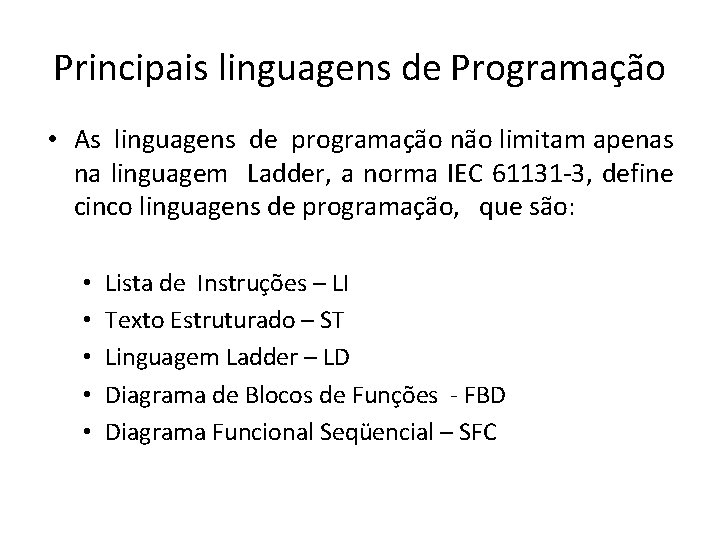 Principais linguagens de Programação

• As linguagens de programação não limitam apenas na linguagem Ladder, a norma IEC 61131-3, define cinco linguagens de programação, que são:

• Lista de Instruções – LI
• Texto Estruturado – ST
• Linguagem Ladder – LD
• Diagrama de Blocos de Funções - FBD
• Diagrama Funcional Seqüencial – SFC